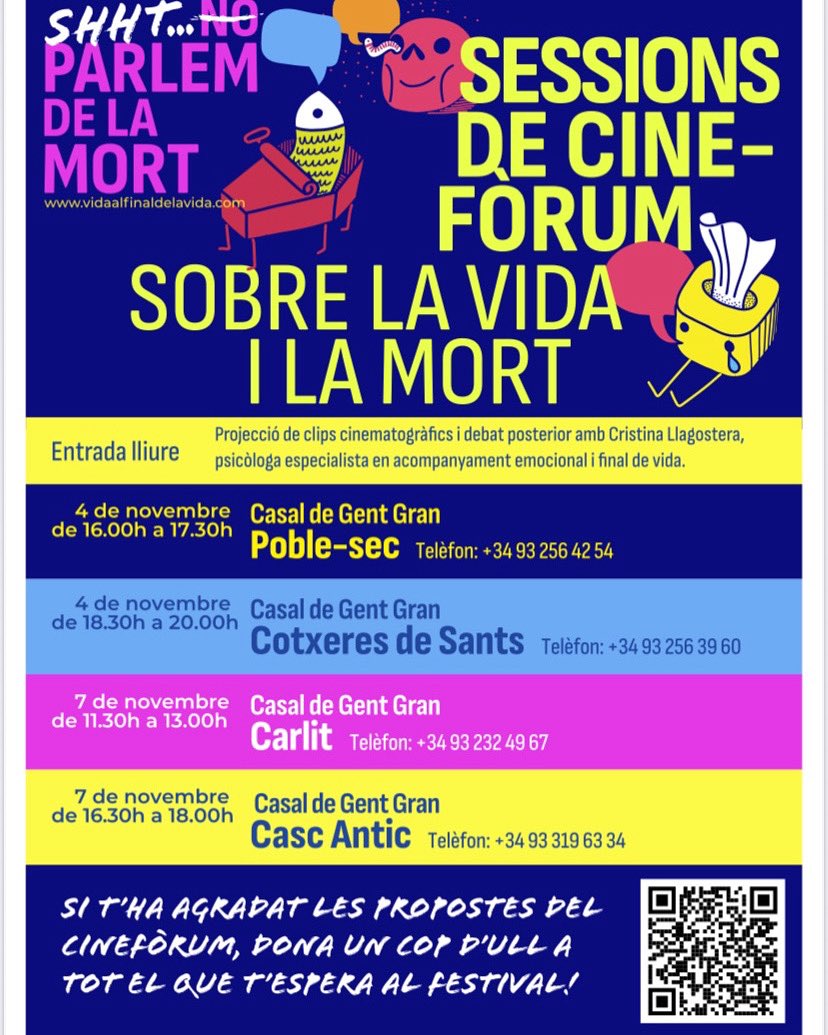 SHHT... NO PARLEM DE LA MORT
www.vidaalfinaldelavida.com

SESSIONS DE CINE-FÒRUM SOBRE LA VIDA I LA MORT

Entrada lliure

Projecció de clips cinematogràfics i debat posterior amb Cristina Llagostera, psicòloga especialista en acompanyament emocional i final de vida.

4 de novembre
de 16.00h a 17.30h
Casal de Gent Gran
Poble-sec
Telèfon: +34 93 256 42 54

4 de novembre
de 18.30h a 20.00h
Casal de Gent Gran
Cotxeres de Sants
Telèfon: +34 93 256 39 60

7 de novembre
de 11.30h a 13.00h
Casal de Gent Gran
Carlit
Telèfon: +34 93 232 49 67

7 de novembre
de 16.30h a 18.00h
Casal de Gent Gran
Casc Antic
Telèfon: +34 93 319 63 34

SI T'HA AGRADAT LES PROPOSTES DEL CINEFÒRUM, DONA UN COP D'ULL A TOT EL QUE T'ESPERA AL FESTIVAL!